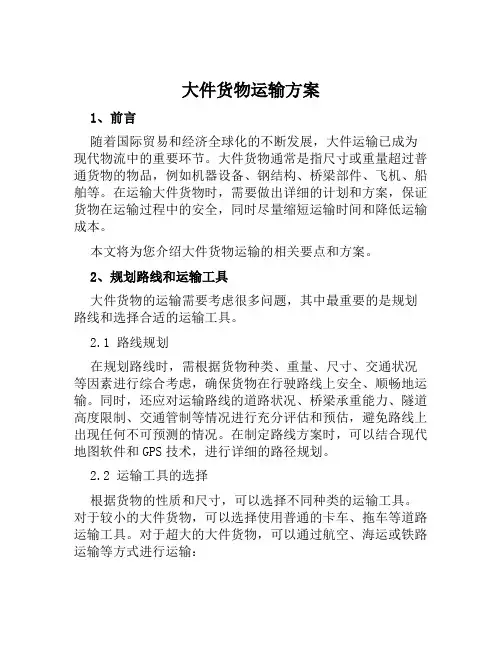 大件货物运输方案

1、前言

随着国际贸易和经济全球化的不断发展，大件运输已成为现代物流中的重要环节。大件货物通常是指尺寸或重量超过普通货物的物品，例如机器设备、钢结构、桥梁部件、飞机、船舶等。在运输大件货物时，需要做出详细的计划和方案，保证货物在运输过程中的安全，同时尽量缩短运输时间和降低运输成本。

本文将为您介绍大件货物运输的相关要点和方案。

2、规划路线和运输工具

大件货物的运输需要考虑很多问题，其中最重要的是规划路线和选择合适的运输工具。

2.1 路线规划

在规划路线时，需根据货物种类、重量、尺寸、交通状况等因素进行综合考虑，确保货物在行驶路线上安全、顺畅地运输。同时，还应对运输路线的道路状况、桥梁承重能力、隧道高度限制、交通管制等情况进行充分评估和预估，避免路线上出现任何不可预测的情况。在制定路线方案时，可以结合现代地图软件和GPS技术，进行详细的路径规划。

2.2 运输工具的选择

根据货物的性质和尺寸，可以选择不同种类的运输工具。对于较小的大件货物，可以选择使用普通的卡车、拖车等道路运输工具。对于超大的大件货物，可以通过航空、海运或铁路运输等方式进行运输：